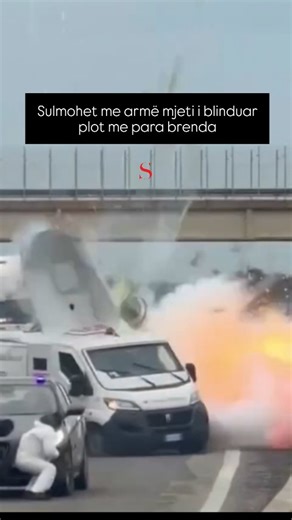 Sulmohet me armë mjeti i blinduar plot me para brenda

S